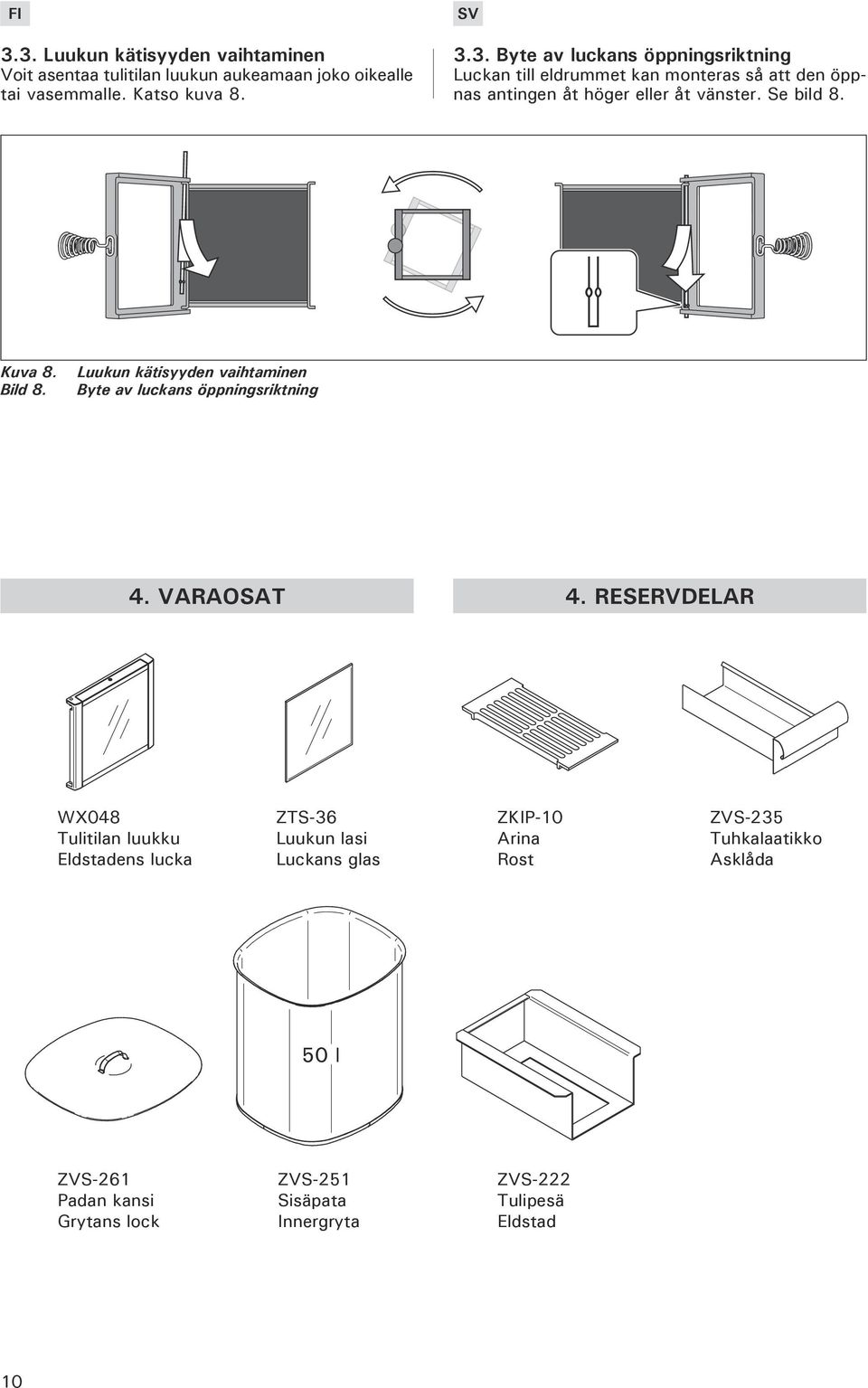 FI

3.3. Luukun kätisyyden vaihtaminen
Voit asentaa tulitilan luukun aukeamaan joko oikealle tai vasemmalle. Katso kuva 8.

SV

3.3. Byte av luckans öppningsriktning
Luckan till eldrummet kan monteras så att den öppnas antingen åt höger eller åt vänster. Se bild 8.

Kuva 8. Luukun kätisyyden vaihtaminen
Bild 8. Byte av luckans öppningsriktning

4. VARAOSAT

4. RESERVDELAR

WX048
Tulitilan luukku
Eldstadens lucka

ZTS-36
Luukun lasi
Luckans glas

ZKIP-10
Arina
Rost

ZVS-235
Tuhkalaatikko
Asklåda

50 l

ZVS-261
Padan kansi
Grytans lock

ZVS-251
Sisäpata
Innergryta

ZVS-222
Tulipesä
Eldstad

10